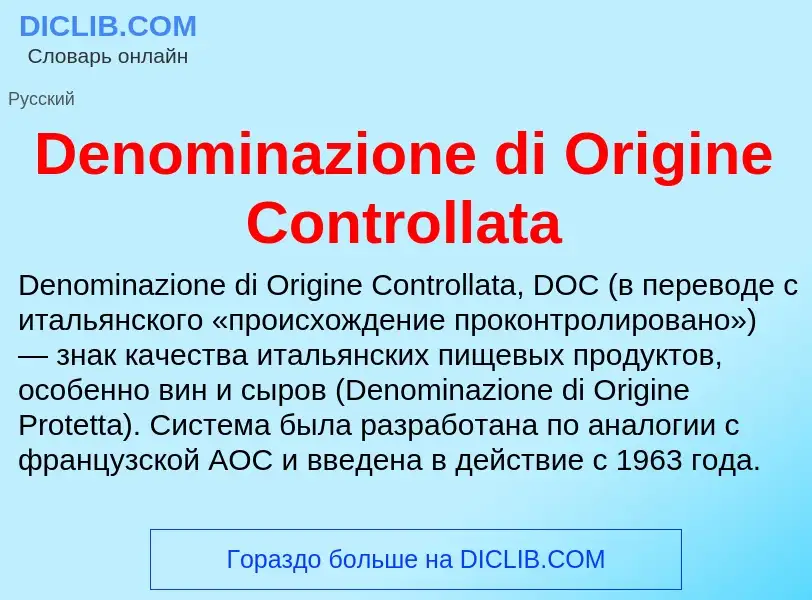 DICLIB.COM
Словарь онлайн

Русский

Denominazione di Origine Controllata

Denominazione di Origine Controllata, DOC (в переводе с итальянского «происхождение проконтролировано») — знак качества итальянских пищевых продуктов, особенно вин и сыров (Denominazione di Origine Protetta). Система была разработана по аналогии с французской AOC и введена в действие с 1963 года.

Гораздо больше на DICLIB.COM